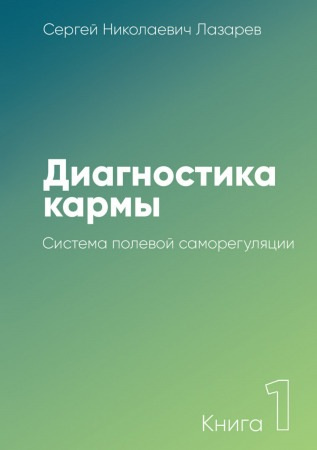 Сергей Николаевич Лазарев

Диагностика кармы

Система полевой саморегуляции

Книга 1